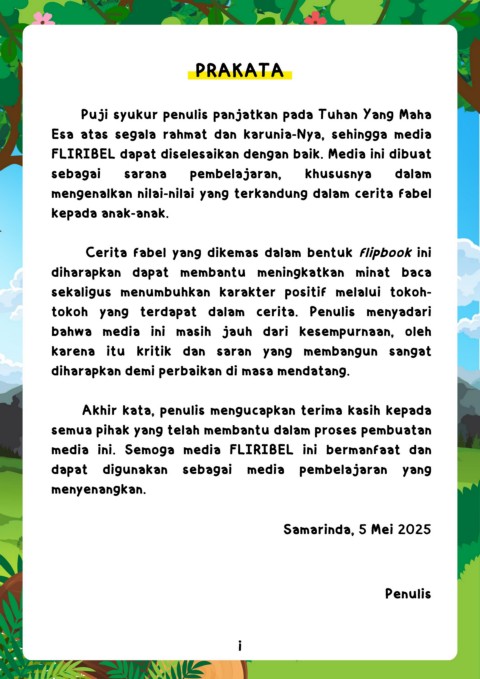 PRAKATA

Puji syukur penulis panjatkan pada Tuhan Yang Maha Esa atas segala rahmat dan karunia-Nya, sehingga media FLIRIBEL dapat diselesaikan dengan baik. Media ini dibuat sebagai sarana pembelajaran, khususnya dalam mengenalkan nilai-nilai yang terkandung dalam cerita fabel kepada anak-anak.

Cerita fabel yang dikemas dalam bentuk flipbook ini diharapkan dapat membantu meningkatkan minat baca sekaligus menumbuhkan karakter positif melalui tokoh-tokoh yang terdapat dalam cerita. Penulis menyadari bahwa media ini masih jauh dari kesempurnaan, oleh karena itu kritik dan saran yang membangun sangat diharapkan demi perbaikan di masa mendatang.

Akhir kata, penulis mengucapkan terima kasih kepada semua pihak yang telah membantu dalam proses pembuatan media ini. Semoga media FLIRIBEL ini bermanfaat dan dapat digunakan sebagai media pembelajaran yang menyenangkan.

Samarinda, 5 Mei 2025

Penulis

i